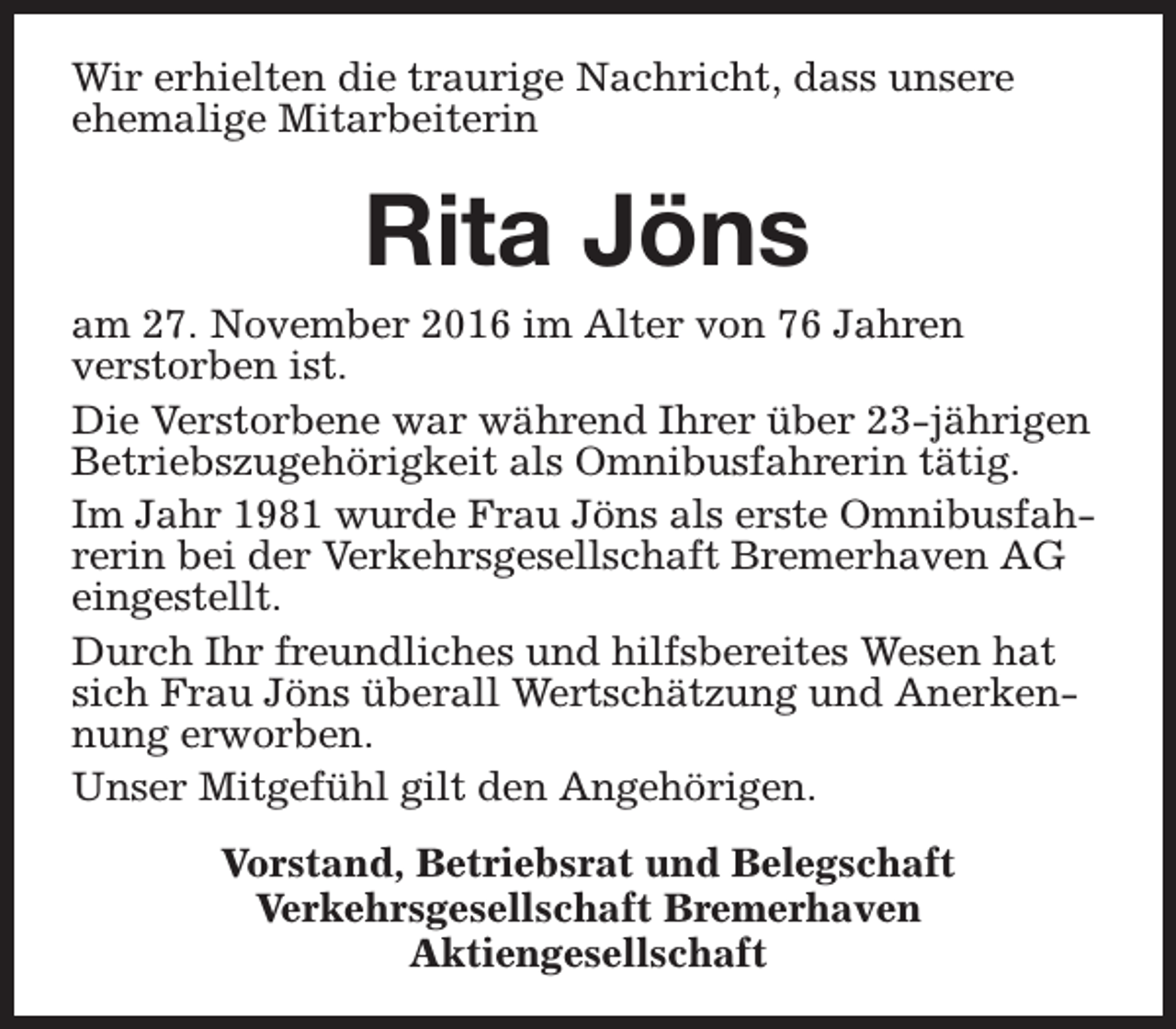 Wir erhielten die traurige Nachricht, dass unsere ehemalige Mitarbeiterin

Rita Jöns

am 27. November 2016 im Alter von 76 Jahren verstorben ist.

Die Verstorbene war während Ihrer über 23-jährigen Betriebszugehörigkeit als Omnibusfahrerin tätig.

Im Jahr 1981 wurde Frau Jöns als erste Omnibusfahrerin bei der Verkehrsgesellschaft Bremerhaven AG eingestellt.

Durch Ihr freundliches und hilfsbereites Wesen hat sich Frau Jöns überall Wertschätzung und Anerkennung erworben.

Unser Mitgefühl gilt den Angehörigen.

Vorstand, Betriebsrat und Belegschaft
Verkehrsgesellschaft Bremerhaven
Aktiengesellschaft